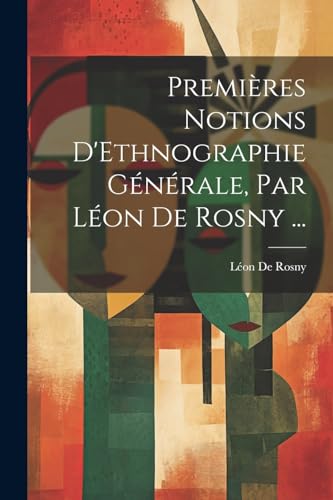 Premières Notions D'Ethnographie Générale, Par Léon De Rosny ...

Léon De Rosny